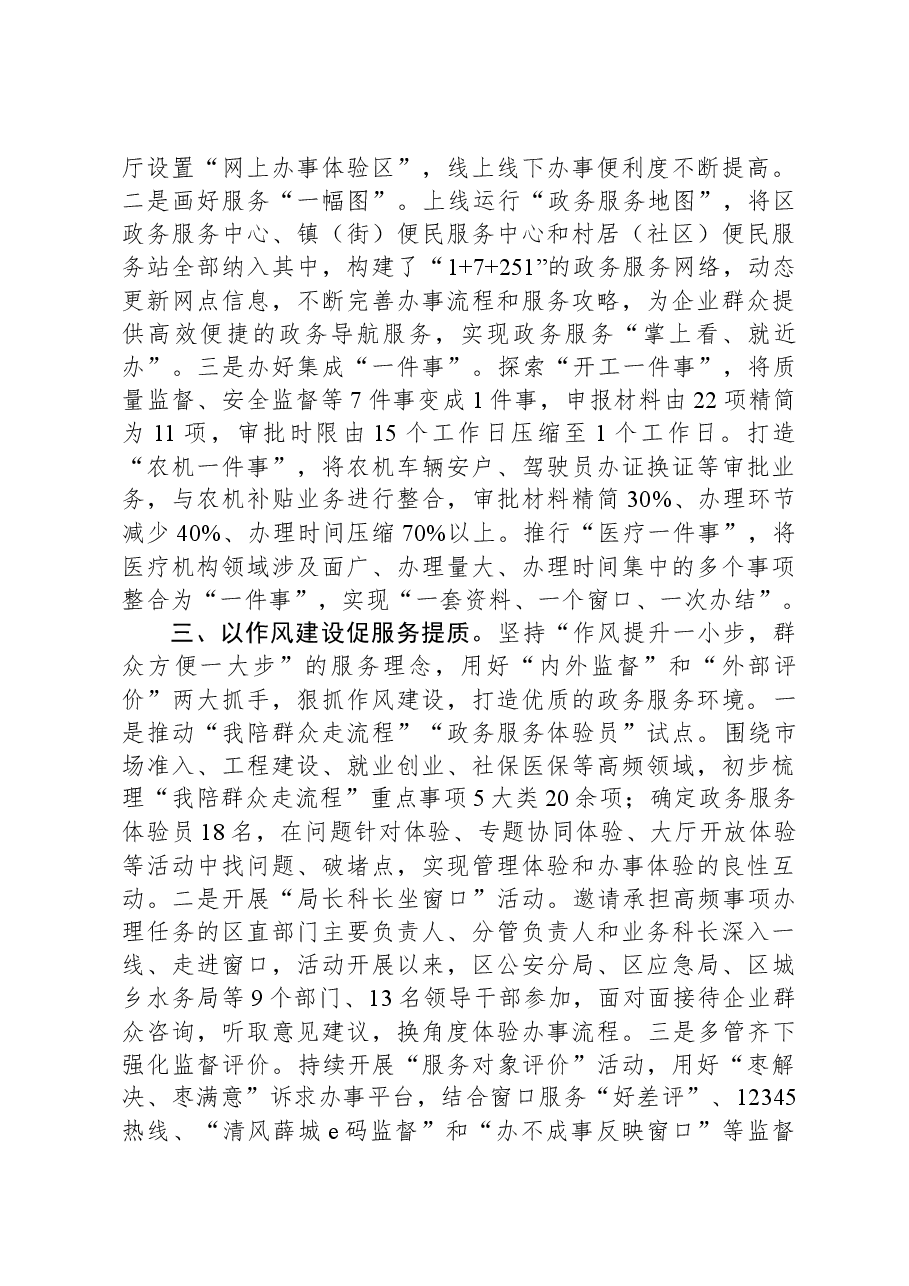 厅设置“网上办事体验区”，线上线下办事便利度不断提高。二是画好服务“一幅图”。上线运行“政务服务地图”，将区政务服务中心、镇（街）便民服务中心和村居（社区）便民服务站全部纳入其中，构建了“1+7+251”的政务服务网络，动态更新网点信息，不断完善办事流程和服务攻略，为企业群众提供高效便捷的政务导航服务，实现政务服务“掌上看、就近办”。三是办好集成“一件事”。探索“开工一件事”，将质量监督、安全监督等7件事变成1件事，申报材料由22项精简为11项，审批时限由15个工作日压缩至1个工作日。打造“农机一件事”，将农机车辆安户、驾驶员办证换证等审批业务，与农机补贴业务进行整合，审批材料精简30%、办理环节减少40%、办理时间压缩70%以上。推行“医疗一件事”，将医疗机构领域涉及面广、办理量大、办理时间集中的多个事项整合为“一件事”，实现“一套资料、一个窗口、一次办结”。

三、以作风建设促服务提质。坚持“作风提升一小步，群众方便一大步”的服务理念，用好“内外监督”和“外部评价”两大抓手，狠抓作风建设，打造优质的政务服务环境。一是推动“我陪群众走流程”“政务服务体验员”试点。围绕市场准入、工程建设、就业创业、社保医保等高频领域，初步梳理“我陪群众走流程”重点事项5大类20余项；确定政务服务体验员18名，在问题针对体验、专题协同体验、大厅开放体验等活动中找问题、破堵点，实现管理体验和办事体验的良性互动。二是开展“局长科长坐窗口”活动。邀请承担高频事项办理任务的区直部门主要负责人、分管负责人和业务科长深入一线、走进窗口，活动开展以来，区公安分局、区应急局、区城乡水务局等9个部门、13名领导干部参加，面对面接待企业群众咨询，听取意见建议，换角度体验办事流程。三是多管齐下强化监督评价。持续开展“服务对象评价”活动，用好“枣解决、枣满意”诉求办事平台，结合窗口服务“好差评”、12345热线、“清风薛城e码监督”和“办不成事反映窗口”等监督